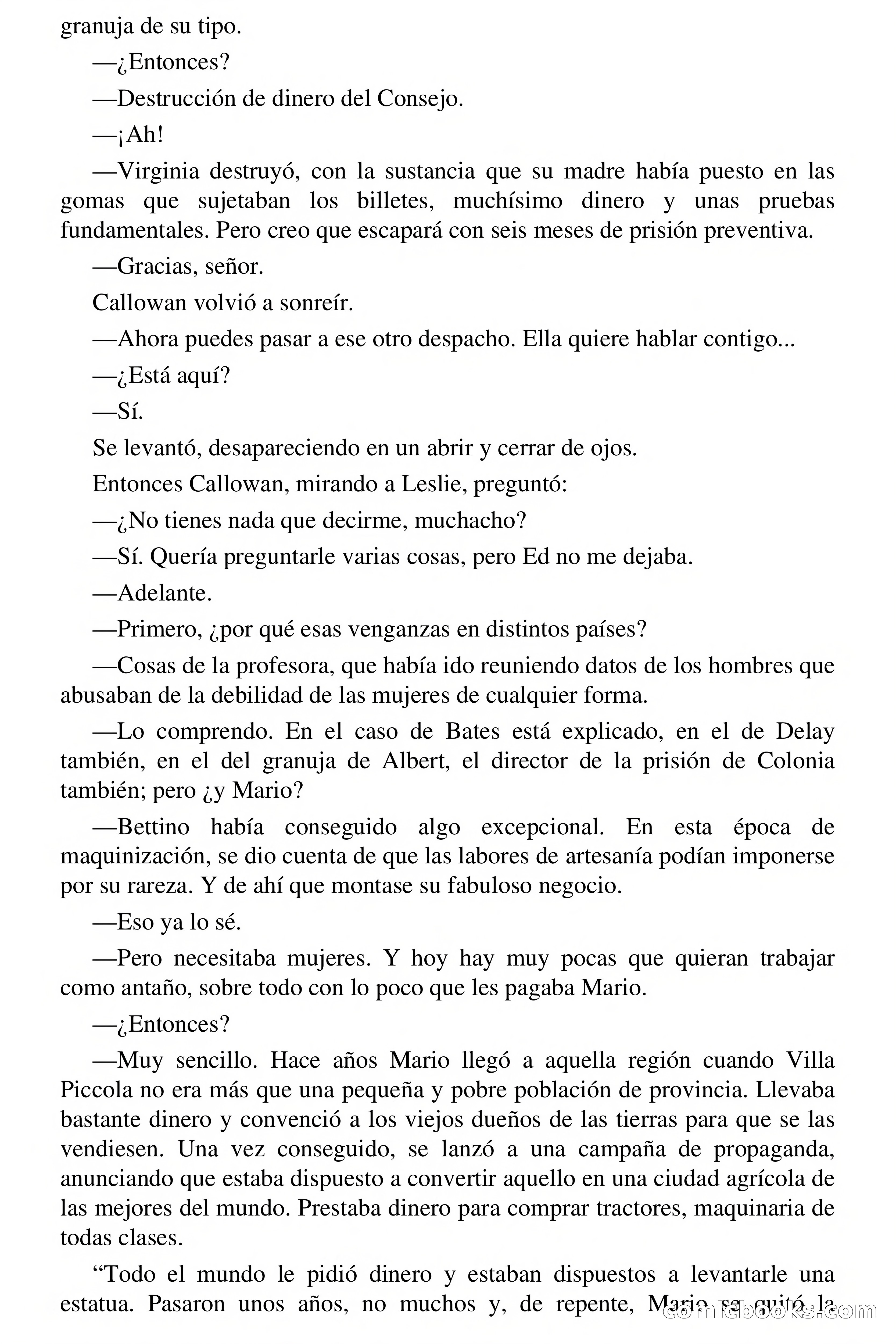 granuja de su tipo.

—¿Entonces?

—Destrucción de dinero del Consejo.

—¡Ah!

—Virginia destruyó, con la sustancia que su madre había puesto en las gomas que sujetaban los billetes, muchísimo dinero y unas pruebas fundamentales. Pero creo que escapará con seis meses de prisión preventiva.

—Gracias, señor.

Callowan volvió a sonreír.

—Ahora puedes pasar a ese otro despacho. Ella quiere hablar contigo...

—¿Está aquí?

—Sí.

Se levantó, desapareciendo en un abrir y cerrar de ojos.

Entonces Callowan, mirando a Leslie, preguntó:

—¿No tienes nada que decirme, muchacho?

—Sí. Quería preguntarle varias cosas, pero Ed no me dejaba.

—Adelante.

—Primero, ¿por qué esas venganzas en distintos países?

—Cosas de la profesora, que había ido reuniendo datos de los hombres que abusaban de la debilidad de las mujeres de cualquier forma.

—Lo comprendo. En el caso de Bates está explicado, en el de Delay también, en el del granuja de Albert, el director de la prisión de Colonia también; pero ¿y Mario?

—Bettino había conseguido algo excepcional. En esta época de maquinización, se dio cuenta de que las labores de artesanía podían imponerse por su rareza. Y de ahí que montase su fabuloso negocio.

—Eso ya lo sé.

—Pero necesitaba mujeres. Y hoy hay muy pocas que quieran trabajar como antaño, sobre todo con lo poco que les pagaba Mario.

—¿Entonces?

—Muy sencillo. Hace años Mario llegó a aquella región cuando Villa Piccola no era más que una pequeña y pobre población de provincia. Llevaba bastante dinero y convenció a los viejos dueños de las tierras para que se las vendiesen. Una vez conseguido, se lanzó a una campaña de propaganda, anunciando que estaba dispuesto a convertir aquello en una ciudad agrícola de las mejores del mundo. Prestaba dinero para comprar tractores, maquinaria de todas clases.

“Todo el mundo le pidió dinero y estaban dispuestos a levantarle una estatua. Pasaron unos años, no muchos y, de repente, Mario se quitó la

comicbooks.com